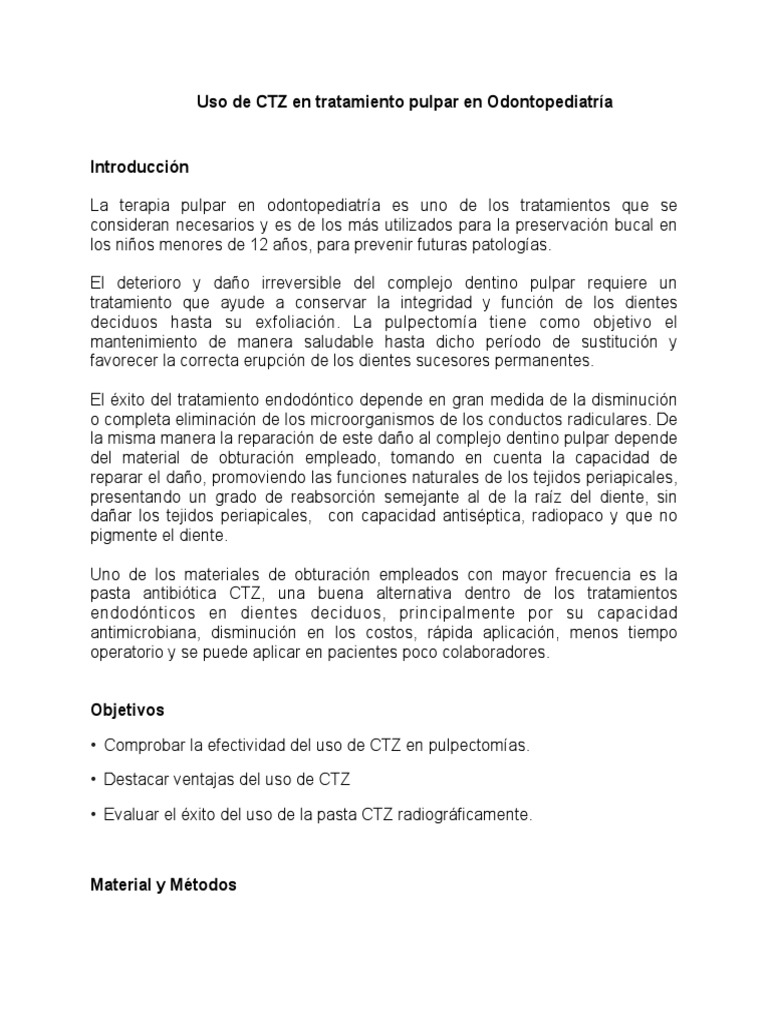 Uso de CTZ en tratamiento pulpar en Odontopediatría

Introducción

La terapia pulpar en odontopediatría es uno de los tratamientos que se consideran necesarios y es de los más utilizados para la preservación bucal en los niños menores de 12 años, para prevenir futuras patologías.

El deterioro y daño irreversible del complejo dentino pulpar requiere un tratamiento que ayude a conservar la integridad y función de los dientes deciduos hasta su exfoliación. La pulpectomía tiene como objetivo el mantenimiento de manera saludable hasta dicho período de sustitución y favorecer la correcta erupción de los dientes sucesores permanentes.

El éxito del tratamiento endodóntico depende en gran medida de la disminución o completa eliminación de los microorganismos de los conductos radiculares. De la misma manera la reparación de este daño al complejo dentino pulpar depende del material de obturación empleado, tomando en cuenta la capacidad de reparar el daño, promoviendo las funciones naturales de los tejidos periapicales, presentando un grado de reabsorción semejante al de la raíz del diente, sin dañar los tejidos periapicales, con capacidad antiséptica, radiopaco y que no pigmente el diente.

Uno de los materiales de obturación empleados con mayor frecuencia es la pasta antibiótica CTZ, una buena alternativa dentro de los tratamientos endodónticos en dientes deciduos, principalmente por su capacidad antimicrobiana, disminución en los costos, rápida aplicación, menos tiempo operatorio y se puede aplicar en pacientes poco colaboradores.

Objetivos

• Comprobar la efectividad del uso de CTZ en pulpectomías.

• Destacar ventajas del uso de CTZ

• Evaluar el éxito del uso de la pasta CTZ radiográficamente.

Material y Métodos